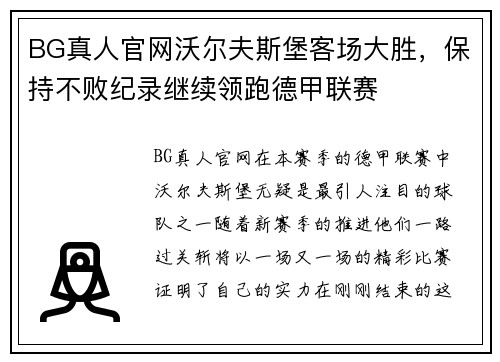 BG真人官网沃尔夫斯堡客场大胜，保持不败纪录继续领跑德甲联赛

BG真人官网在本赛季的德甲联赛中沃尔夫斯堡无疑是最引人注目的球队之一随着新赛季的推进他们一路过关斩将以一场又一场的精彩比赛证明了自己的实力在刚刚结束的这